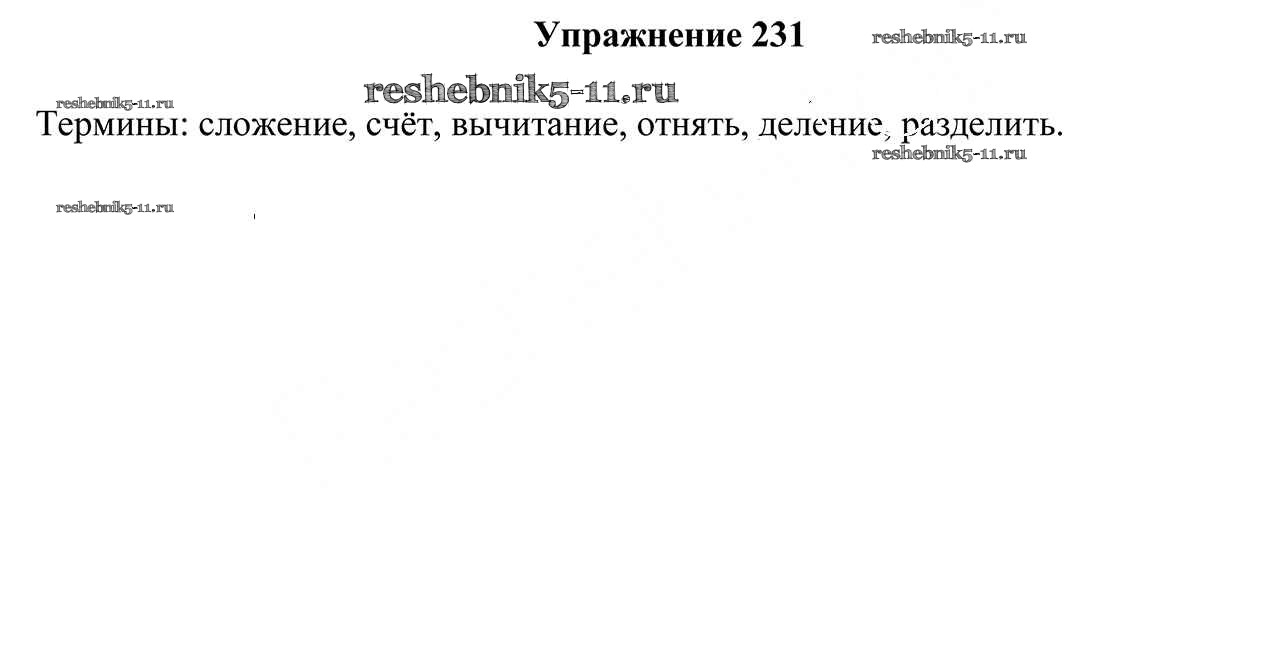 Упражнение 231

Термины: сложение, счёт, вычитание, отнять, деление, разделить.

reshebnik5-11.ru